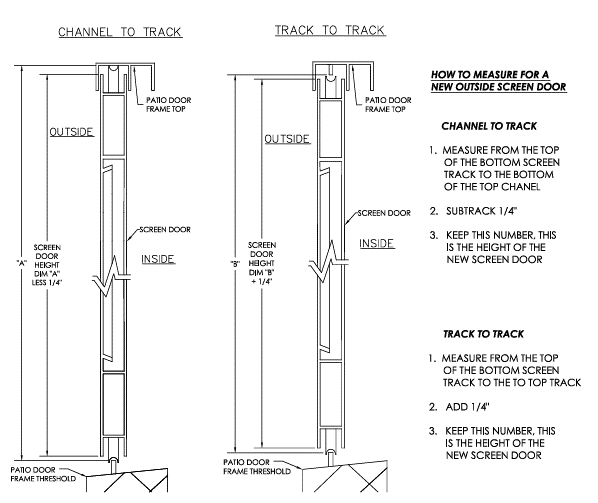 CHANNEL TO TRACK

PATIO DOOR FRAME TOP

OUTSIDE

SCREEN DOOR

INSIDE

"A"

SCREEN DOOR HEIGHT DIM "A" LESS 1/4"

PATIO DOOR FRAME THRESHOLD

TRACK TO TRACK

PATIO DOOR FRAME TOP

OUTSIDE

SCREEN DOOR

INSIDE

"B"

SCREEN DOOR HEIGHT DIM "B" + 1/4"

PATIO DOOR FRAME THRESHOLD

HOW TO MEASURE FOR A NEW OUTSIDE SCREEN DOOR

CHANNEL TO TRACK

1. MEASURE FROM THE TOP OF THE BOTTOM SCREEN TRACK TO THE BOTTOM OF THE TOP CHANEL

2. SUBTRACK 1/4"

3. KEEP THIS NUMBER, THIS IS THE HEIGHT OF THE NEW SCREEN DOOR

TRACK TO TRACK

1. MEASURE FROM THE TOP OF THE BOTTOM SCREEN TRACK TO THE TO TOP TRACK

2. ADD 1/4"

3. KEEP THIS NUMBER, THIS IS THE HEIGHT OF THE NEW SCREEN DOOR